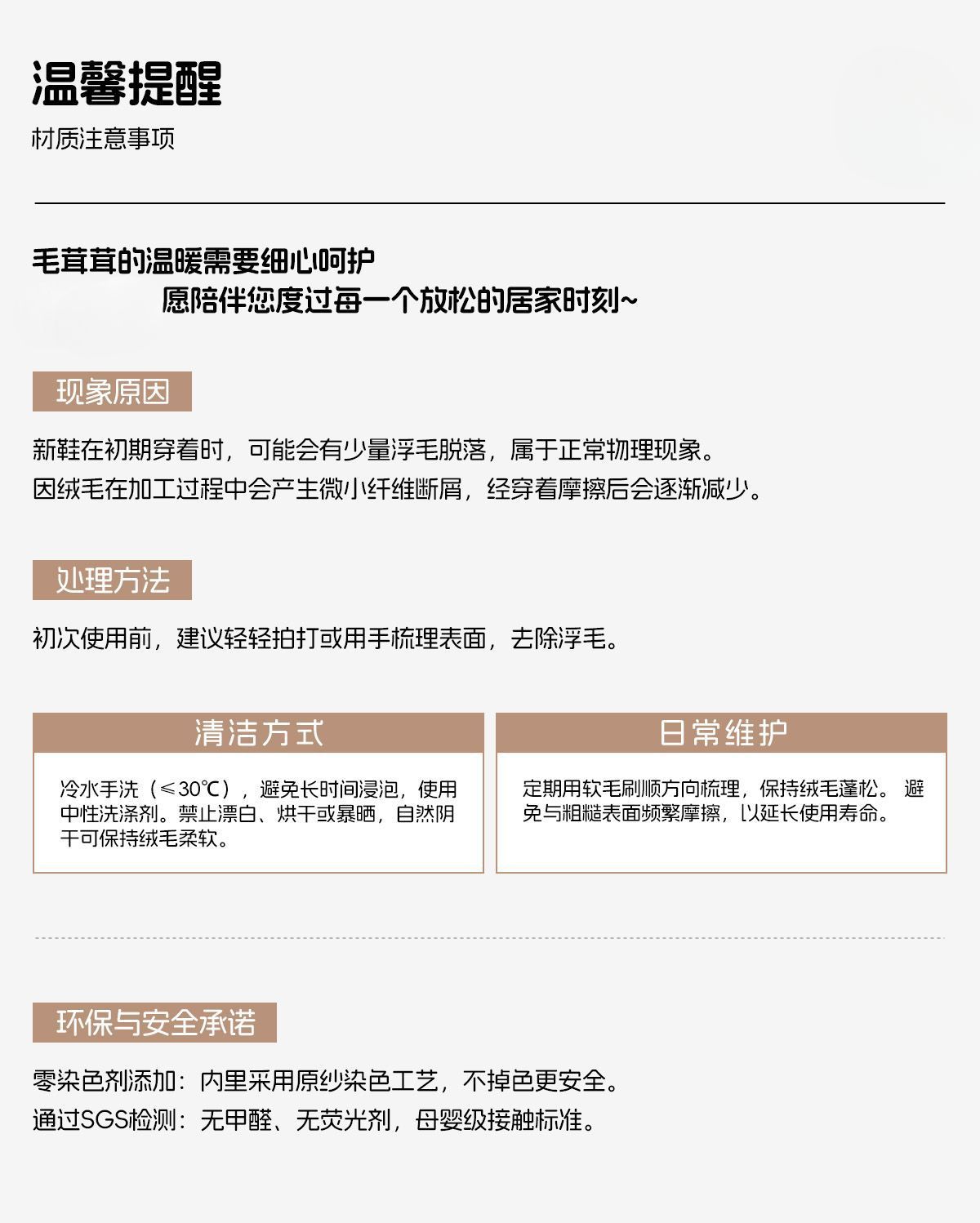 温馨提醒

材质注意事项

毛茸茸的温暖需要细心呵护
愿陪伴您度过每一个放松的居家时刻~

现象原因

新鞋在初期穿着时，可能会有少量浮毛脱落，属于正常物理现象。
因绒毛在加工过程中会产生微小纤维断屑，经穿着摩擦后会逐渐减少。

处理方法

初次使用前，建议轻轻拍打或用手梳理表面，去除浮毛。

清洁方式

冷水手洗（≤30℃），避免长时间浸泡，使用中性洗涤剂。禁止漂白、烘干或暴晒，自然阴干可保持绒毛柔软。

日常维护

定期用软毛刷顺方向梳理，保持绒毛蓬松。 避免与粗糙表面频繁摩擦，以延长使用寿命。

环保与安全承诺

零染色剂添加：内里采用原纱染色工艺，不掉色更安全。
通过SGS检测：无甲醛、无荧光剂，母婴级接触标准。